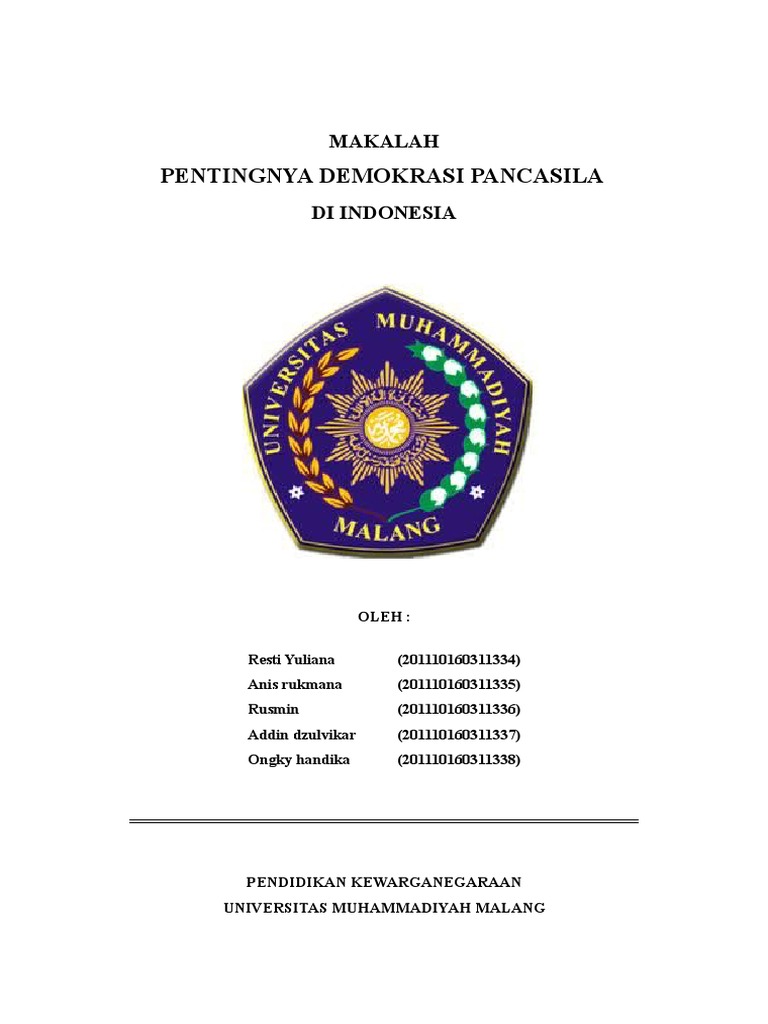 MAKALAH
PENTINGNYA DEMOKRASI PANCASILA
DI INDONESIA

UNIVERSITAS MUHAMMADIYAH MALANG

OLEH :

Resti Yuliana (201110160311334)
Anis rukmana (201110160311335)
Rusmin (201110160311336)
Addin dzulvikar (201110160311337)
Ongky handika (201110160311338)

PENDIDIKAN KEWARGANEGARAAN
UNIVERSITAS MUHAMMADIYAH MALANG